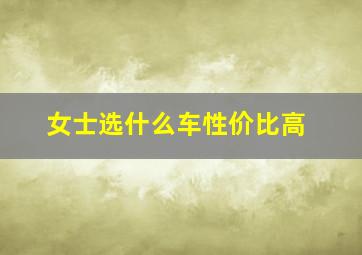 女士选什么车性价比高